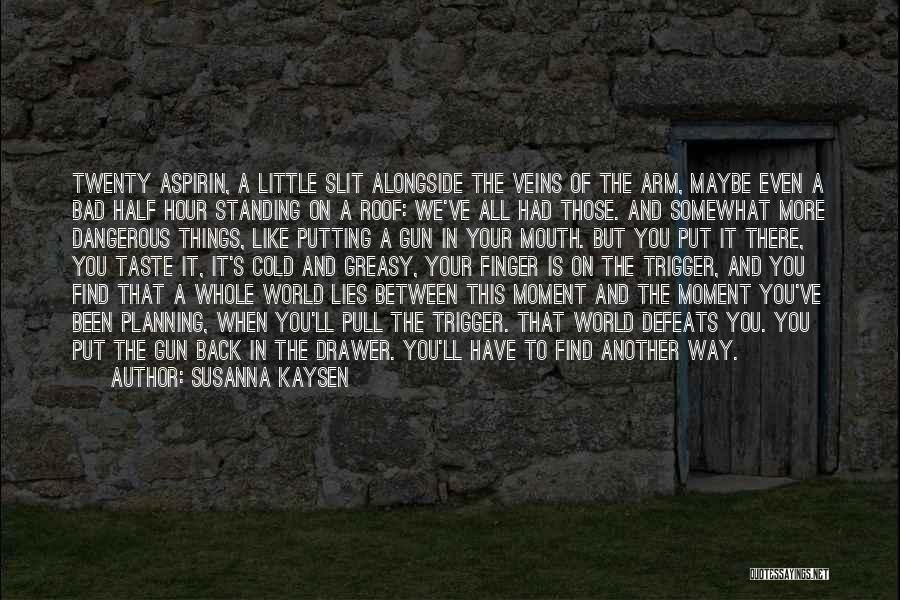 TWENTY ASPIRIN, A LITTLE SLIT ALONGSIDE THE VEINS OF THE ARM, MAYBE EVEN A BAD HALF HOUR STANDING ON A ROOF: WE'VE ALL HAD THOSE. AND SOMEWHAT MORE DANGEROUS THINGS, LIKE PUTTING A GUN IN YOUR MOUTH. BUT YOU PUT IT THERE, YOU TASTE IT, IT'S COLD AND GREASY, YOUR FINGER IS ON THE TRIGGER, AND YOU FIND THAT A WHOLE WORLD LIES BETWEEN THIS MOMENT AND THE MOMENT YOU'VE BEEN PLANNING, WHEN YOU'LL PULL THE TRIGGER. THAT WORLD DEFEATS YOU. YOU PUT THE GUN BACK IN THE DRAWER. YOU'LL HAVE TO FIND ANOTHER WAY.
AUTHOR: SUSANNA KAYSEN

QUOTESSAYINGS.NET